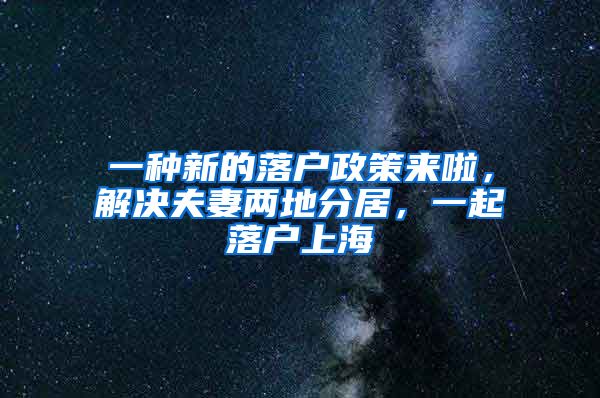 一种新的落户政策来啦，解决夫妻两地分居，一起落户上海